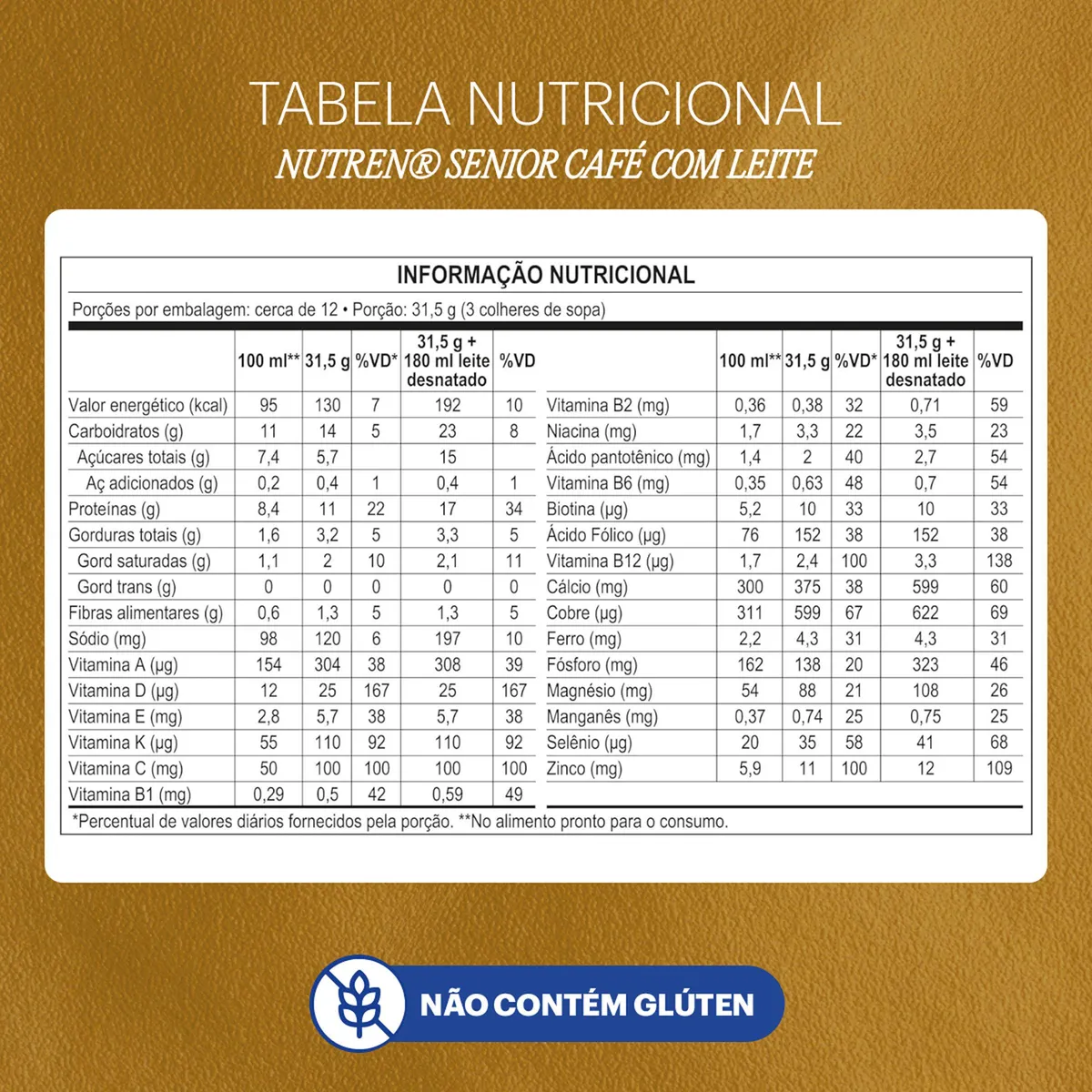 TABELA NUTRICIONAL
NUTREN® SENIOR CAFÉ COM LEITE

INFORMAÇÃO NUTRICIONAL

Porções por embalagem: cerca de 12 • Porção: 31,5 g (3 colheres de sopa)

|  | 100 ml** | 31,5 g | %VD* | 31,5 g + 180 ml leite desnatado | %VD |
|---|---|---|---|---|---|
| Valor energético (kcal) | 95 | 130 | 7 | 192 | 10 |
| Carboidratos (g) | 11 | 14 | 5 | 23 | 8 |
| Açúcares totais (g) | 7,4 | 5,7 |  | 15 |  |
| Aç adicionados (g) | 0,2 | 0,4 | 1 | 0,4 | 1 |
| Proteínas (g) | 8,4 | 11 | 22 | 17 | 34 |
| Gorduras totais (g) | 1,6 | 3,2 | 5 | 3,3 | 5 |
| Gord saturadas (g) | 1,1 | 2 | 10 | 2,1 | 11 |
| Gord trans (g) | 0 | 0 | 0 | 0 | 0 |
| Fibras alimentares (g) | 0,6 | 1,3 | 5 | 1,3 | 5 |
| Sódio (mg) | 98 | 120 | 6 | 197 | 10 |
| Vitamina A (µg) | 154 | 304 | 38 | 308 | 39 |
| Vitamina D (µg) | 12 | 25 | 167 | 25 | 167 |
| Vitamina E (mg) | 2,8 | 5,7 | 38 | 5,7 | 38 |
| Vitamina K (µg) | 55 | 110 | 92 | 110 | 92 |
| Vitamina C (mg) | 50 | 100 | 100 | 100 | 100 |
| Vitamina B1 (mg) | 0,29 | 0,5 | 42 | 0,59 | 49 |

|  | 100 ml** | 31,5 g | %VD* | 31,5 g + 180 ml leite desnatado | %VD |
|---|---|---|---|---|---|
| Vitamina B2 (mg) | 0,36 | 0,38 | 32 | 0,71 | 59 |
| Niacina (mg) | 1,7 | 3,3 | 22 | 3,5 | 23 |
| Ácido pantotênico (mg) | 1,4 | 2 | 40 | 2,7 | 54 |
| Vitamina B6 (mg) | 0,35 | 0,63 | 48 | 0,7 | 54 |
| Biotina (µg) | 5,2 | 10 | 33 | 10 | 33 |
| Ácido Fólico (µg) | 76 | 152 | 38 | 152 | 38 |
| Vitamina B12 (µg) | 1,7 | 2,4 | 100 | 3,3 | 138 |
| Cálcio (mg) | 300 | 375 | 38 | 599 | 60 |
| Cobre (µg) | 311 | 599 | 67 | 622 | 69 |
| Ferro (mg) | 2,2 | 4,3 | 31 | 4,3 | 31 |
| Fósforo (mg) | 162 | 138 | 20 | 323 | 46 |
| Magnésio (mg) | 54 | 88 | 21 | 108 | 26 |
| Manganês (mg) | 0,37 | 0,74 | 25 | 0,75 | 25 |
| Selênio (µg) | 20 | 35 | 58 | 41 | 68 |
| Zinco (mg) | 5,9 | 11 | 100 | 12 | 109 |

*Percentual de valores diários fornecidos pela porção. **No alimento pronto para o consumo.

NÃO CONTÉM GLÚTEN